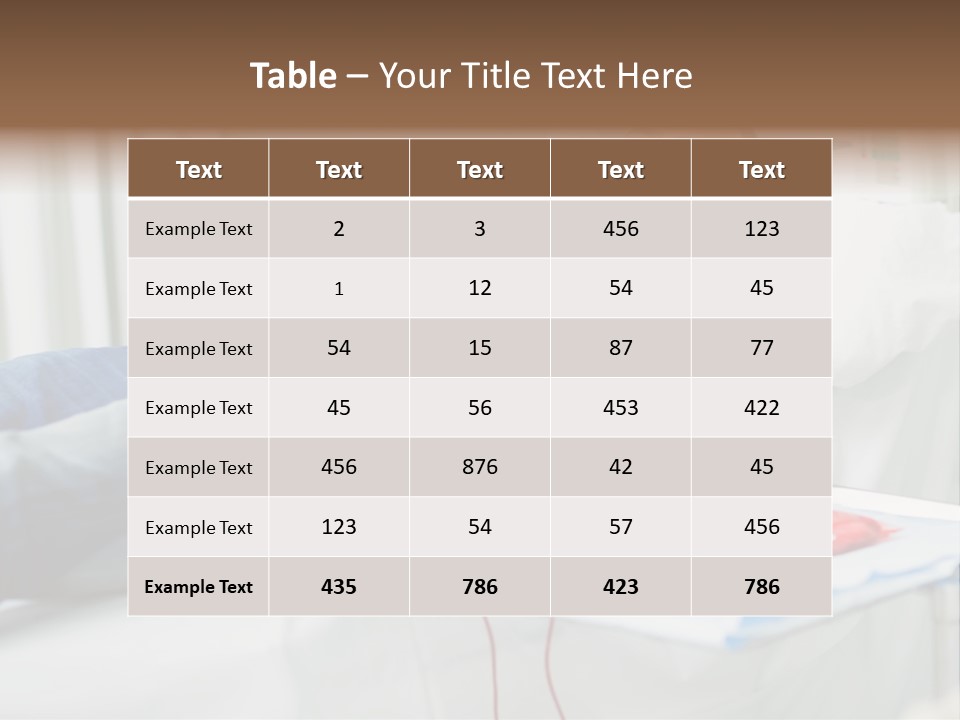 Table – Your Title Text Here

| Text | Text | Text | Text | Text |
|---|---|---|---|---|
| Example Text | 2 | 3 | 456 | 123 |
| Example Text | 1 | 12 | 54 | 45 |
| Example Text | 54 | 15 | 87 | 77 |
| Example Text | 45 | 56 | 453 | 422 |
| Example Text | 456 | 876 | 42 | 45 |
| Example Text | 123 | 54 | 57 | 456 |
| Example Text | 435 | 786 | 423 | 786 |